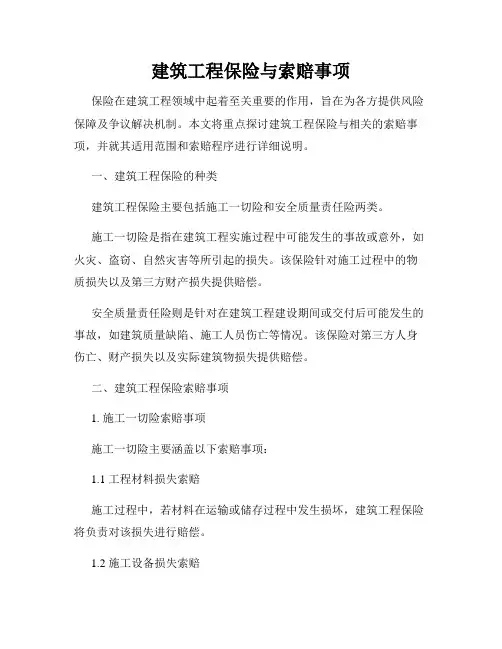 建筑工程保险与索赔事项

保险在建筑工程领域中起着至关重要的作用，旨在为各方提供风险保障及争议解决机制。本文将重点探讨建筑工程保险与相关的索赔事项，并就其适用范围和索赔程序进行详细说明。

一、建筑工程保险的种类

建筑工程保险主要包括施工一切险和安全质量责任险两类。

施工一切险是指在建筑工程实施过程中可能发生的事故或意外，如火灾、盗窃、自然灾害等所引起的损失。该保险针对施工过程中的物质损失以及第三方财产损失提供赔偿。

安全质量责任险则是针对在建筑工程建设期间或交付后可能发生的事故，如建筑质量缺陷、施工人员伤亡等情况。该保险对第三方人身伤亡、财产损失以及实际建筑物损失提供赔偿。

二、建筑工程保险索赔事项

1. 施工一切险索赔事项

施工一切险主要涵盖以下索赔事项：

1.1 工程材料损失索赔

施工过程中，若材料在运输或储存过程中发生损坏，建筑工程保险将负责对该损失进行赔偿。

1.2 施工设备损失索赔